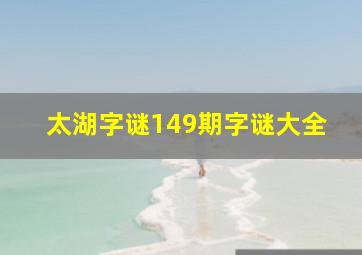 太湖字谜149期字谜大全